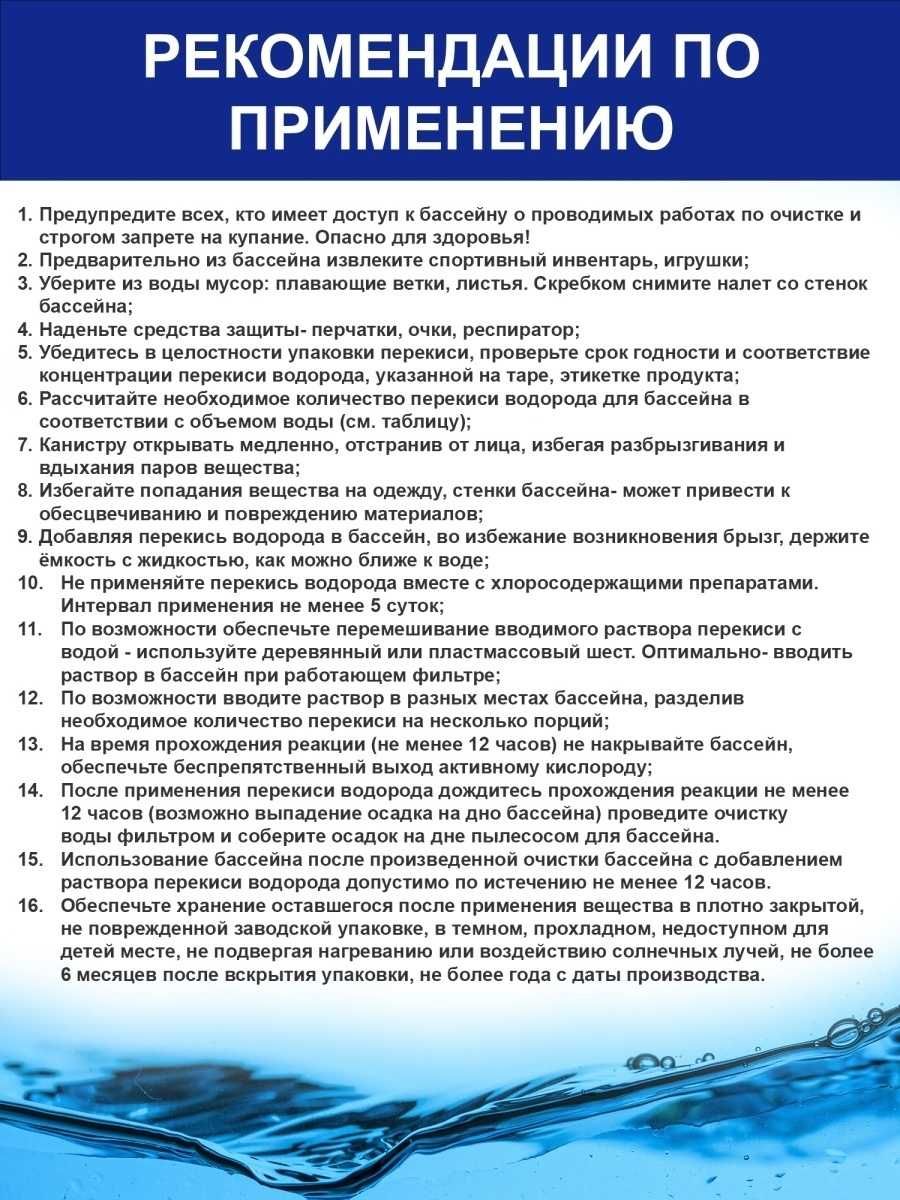 РЕКОМЕНДАЦИИ ПО ПРИМЕНЕНИЮ

1. Предупредите всех, кто имеет доступ к бассейну о проводимых работах по очистке и строгом запрете на купание. Опасно для здоровья!
2. Предварительно из бассейна извлеките спортивный инвентарь, игрушки;
3. Уберите из воды мусор: плавающие ветки, листья. Скребком снимите налет со стенок бассейна;
4. Наденьте средства защиты- перчатки, очки, респиратор;
5. Убедитесь в целостности упаковки перекиси, проверьте срок годности и соответствие концентрации перекиси водорода, указанной на таре, этикетке продукта;
6. Рассчитайте необходимое количество перекиси водорода для бассейна в соответствии с объемом воды (см. таблицу);
7. Канистру открывать медленно, отстранив от лица, избегая разбрызгивания и вдыхания паров вещества;
8. Избегайте попадания вещества на одежду, стенки бассейна- может привести к обесцвечиванию и повреждению материалов;
9. Добавляя перекись водорода в бассейн, во избежание возникновения брызг, держите ёмкость с жидкостью, как можно ближе к воде;
10. Не применяйте перекись водорода вместе с хлоросодержащими препаратами. Интервал применения не менее 5 суток;
11. По возможности обеспечьте перемешивание вводимого раствора перекиси с водой - используйте деревянный или пластмассовый шест. Оптимально- вводить раствор в бассейн при работающем фильтре;
12. По возможности вводите раствор в разных местах бассейна, разделив необходимое количество перекиси на несколько порций;
13. На время прохождения реакции (не менее 12 часов) не накрывайте бассейн, обеспечьте беспрепятственный выход активному кислороду;
14. После применения перекиси водорода дождитесь прохождения реакции не менее 12 часов (возможно выпадение осадка на дно бассейна) проведите очистку воды фильтром и соберите осадок на дне пылесосом для бассейна.
15. Использование бассейна после произведенной очистки бассейна с добавлением раствора перекиси водорода допустимо по истечению не менее 12 часов.
16. Обеспечьте хранение оставшегося после применения вещества в плотно закрытой, не поврежденной заводской упаковке, в темном, прохладном, недоступном для детей месте, не подвергая нагреванию или воздействию солнечных лучей, не более 6 месяцев после вскрытия упаковки, не более года с даты производства.